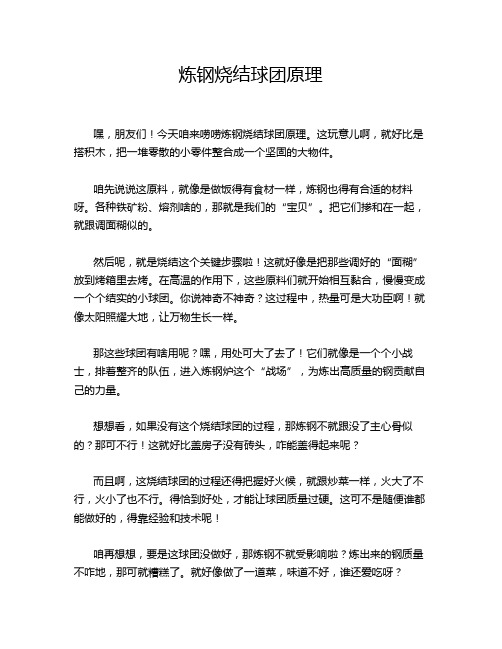 炼钢烧结球团原理

嘿，朋友们！今天咱来唠唠炼钢烧结球团原理。这玩意儿啊，就好比是搭积木，把一堆零散的小零件整合成一个坚固的大物件。

咱先说说这原料，就像是做饭得有食材一样，炼钢也得有合适的材料呀。各种铁矿粉、熔剂啥的，那就是我们的“宝贝”。把它们掺和在一起，就跟调面糊似的。

然后呢，就是烧结这个关键步骤啦！这就好像是把那些调好的“面糊”放到烤箱里去烤。在高温的作用下，这些原料们就开始相互黏合，慢慢变成一个个结实的小球团。你说神奇不神奇？这过程中，热量可是大功臣啊！就像太阳照耀大地，让万物生长一样。

那这些球团有啥用呢？嘿，用处可大了去了！它们就像是一个个小战士，排着整齐的队伍，进入炼钢炉这个“战场”，为炼出高质量的钢贡献自己的力量。

想想看，如果没有这个烧结球团的过程，那炼钢不就跟没了主心骨似的？那可不行！这就好比盖房子没有砖头，咋能盖得起来呢？

而且啊，这烧结球团的过程还得把握好火候，就跟炒菜一样，火大了不行，火小了也不行。得恰到好处，才能让球团质量过硬。这可不是随便谁都能做好的，得靠经验和技术呢！

咱再想想，要是这球团没做好，那炼钢不就受影响啦？炼出来的钢质量不咋地，那可就糟糕了。就好像做了一道菜，味道不好，谁还爱吃呀？